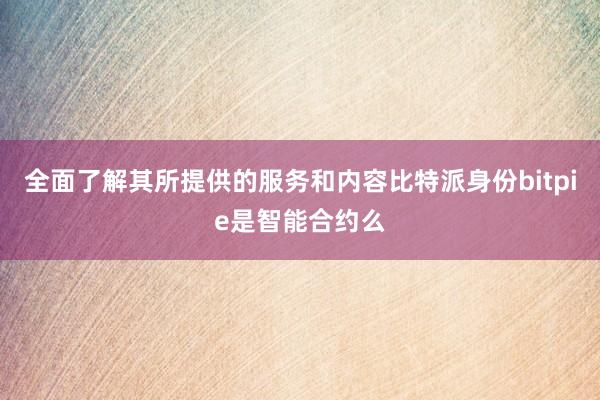 全面了解其所提供的服务和内容比特派身份bitpie是智能合约么